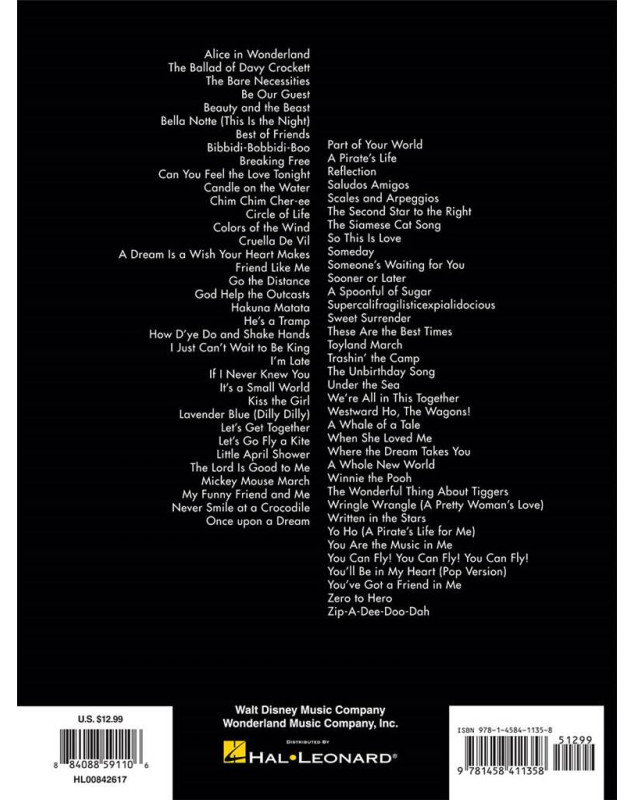 Alice in Wonderland
The Ballad of Davy Crockett
The Bare Necessities
Be Our Guest
Beauty and the Beast
Bella Notte (This Is the Night)
Best of Friends
Bibbidi-Bobbidi-Boo
Breaking Free
Can You Feel the Love Tonight
Candle on the Water
Chim Chim Cher-ee
Circle of Life
Colors of the Wind
Cruella De Vil
A Dream Is a Wish Your Heart Makes
Friend Like Me
Go the Distance
God Help the Outcasts
Hakuna Matata
He's a Tramp
How D'ye Do and Shake Hands
I Just Can't Wait to Be King
I'm Late
If I Never Knew You
It's a Small World
Kiss the Girl
Lavender Blue (Dilly Dilly)
Let's Get Together
Let's Go Fly a Kite
Little April Shower
The Lord Is Good to Me
Mickey Mouse March
My Funny Friend and Me
Never Smile at a Crocodile
Once upon a Dream

Part of Your World
A Pirate's Life
Reflection
Saludos Amigos
Scales and Arpeggios
The Second Star to the Right
The Siamese Cat Song
So This Is Love
Someday
Someone's Waiting for You
Sooner or Later
A Spoonful of Sugar
Supercalifragilisticexpialidocious
Sweet Surrender
These Are the Best Times
Toyland March
Trashin' the Camp
The Unbirthday Song
Under the Sea
We're All in This Together
Westward Ho, The Wagons!
A Whale of a Tale
When She Loved Me
Where the Dream Takes You
A Whole New World
Winnie the Pooh
The Wonderful Thing About Tiggers
Wringle Wrangle (A Pretty Woman's Love)
Written in the Stars
Yo Ho (A Pirate's Life for Me)
You Are the Music in Me
You Can Fly! You Can Fly! You Can Fly!
You'll Be in My Heart (Pop Version)
You've Got a Friend in Me
Zero to Hero
Zip-A-Dee-Doo-Dah

U.S. $12.99
8 84088 59110 6
HL00842617

Walt Disney Music Company
Wonderland Music Company, Inc.
DISTRIBUTED BY
HAL•LEONARD®

ISBN 978-1-4584-1135-8
51299
9 781458 411358